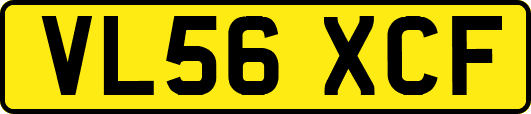 VL56 XCF